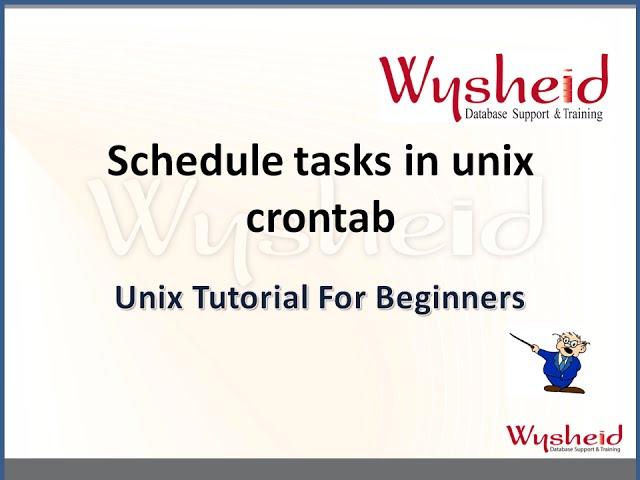 Wysheid
Database Support & Training

Schedule tasks in unix crontab

Wysheid

Unix Tutorial For Beginners

Wysheid
Database Support & Training